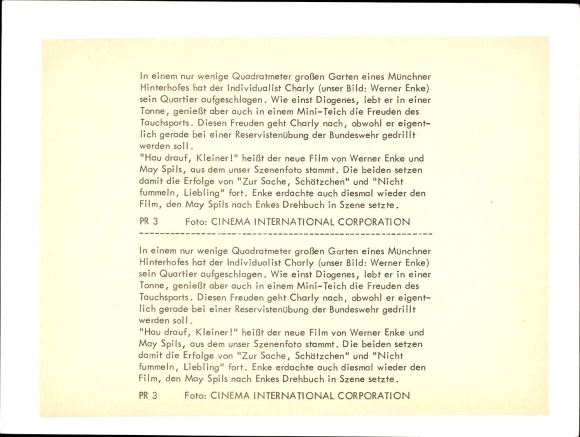 In einem nur wenige Quadratmeter großen Garten eines Münchner Hinterhofes hat der Individualist Charly (unser Bild: Werner Enke) sein Quartier aufgeschlagen. Wie einst Diogenes, lebt er in einer Tonne, genießt aber auch in einem Mini-Teich die Freuden des Tauchsports. Diesen Freuden geht Charly nach, obwohl er eigentlich gerade bei einer Reservistenübung der Bundeswehr gedrillt werden soll.
"Hau drauf, Kleiner!" heißt der neue Film von Werner Enke und May Spils, aus dem unser Szenenfoto stammt. Die beiden setzen damit die Erfolge von "Zur Sache, Schätzchen" und "Nicht fummeln, Liebling" fort. Enke erdachte auch diesmal wieder den Film, den May Spils nach Enkes Drehbuch in Szene setzte.

PR 3 Foto: CINEMA INTERNATIONAL CORPORATION

In einem nur wenige Quadratmeter großen Garten eines Münchner Hinterhofes hat der Individualist Charly (unser Bild: Werner Enke) sein Quartier aufgeschlagen. Wie einst Diogenes, lebt er in einer Tonne, genießt aber auch in einem Mini-Teich die Freuden des Tauchsports. Diesen Freuden geht Charly nach, obwohl er eigentlich gerade bei einer Reservistenübung der Bundeswehr gedrillt werden soll.
"Hau drauf, Kleiner!" heißt der neue Film von Werner Enke und May Spils, aus dem unser Szenenfoto stammt. Die beiden setzen damit die Erfolge von "Zur Sache, Schätzchen" und "Nicht fummeln, Liebling" fort. Enke erdachte auch diesmal wieder den Film, den May Spils nach Enkes Drehbuch in Szene setzte.

PR 3 Foto: CINEMA INTERNATIONAL CORPORATION